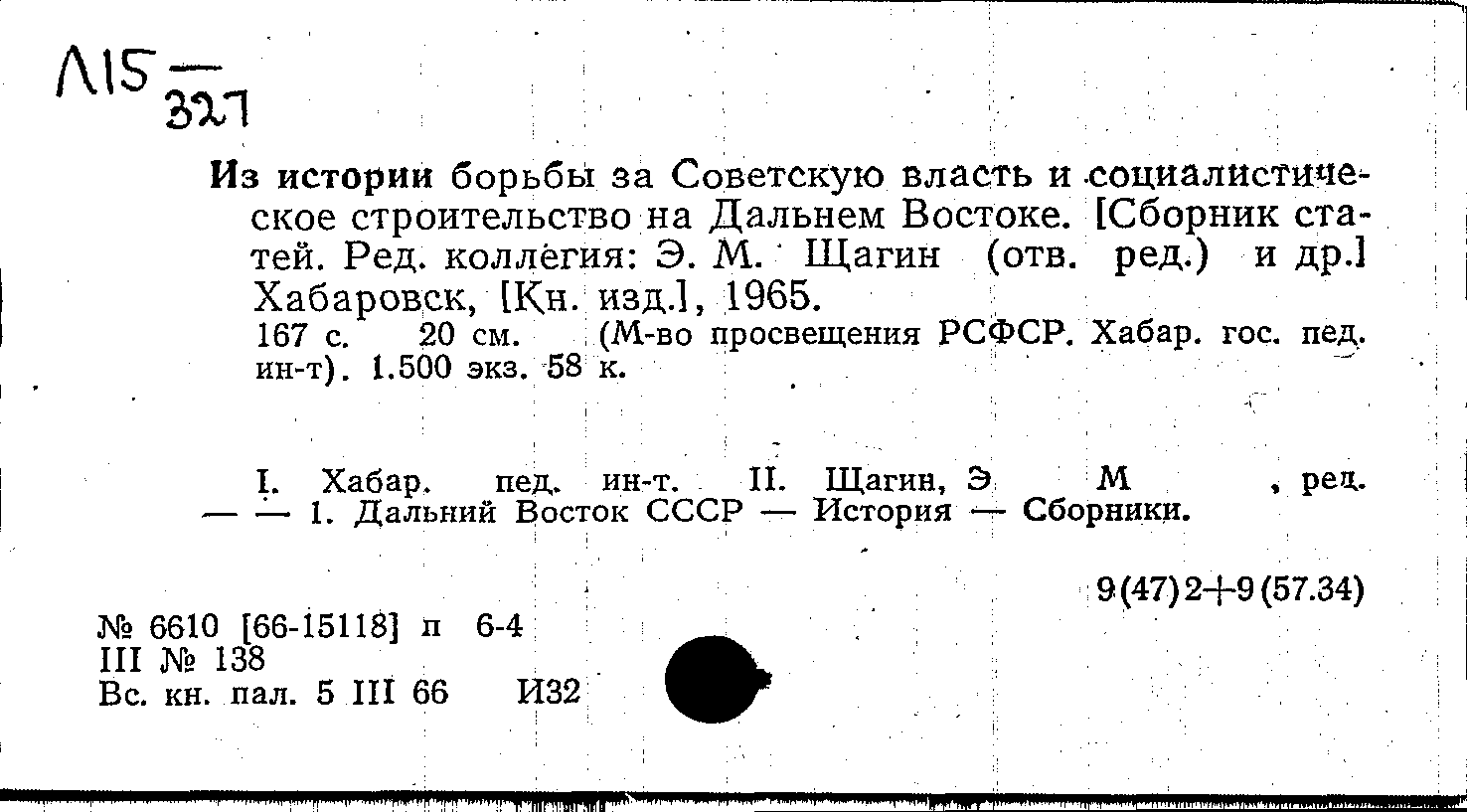 Л15 — 327

Из истории борьбы за Советскую власть и социалистическое строительство на Дальнем Востоке. [Сборник статей. Ред. коллегия: Э. М. Щагин (отв. ред.) и др.] Хабаровск, [Кн. изд.], 1965.
167 с. 20 см. (М-во просвещения РСФСР. Хабар. гос. пед. ин-т). 1.500 экз. 58 к.

I. Хабар. пед. ин-т. II. Щагин, Э М , ред. — — 1. Дальний Восток СССР — История — Сборники.

9(47)2+9(57.34)

№ 6610 [66-15118] п 6-4
III № 138
Вс. кн. пал. 5 III 66 И32